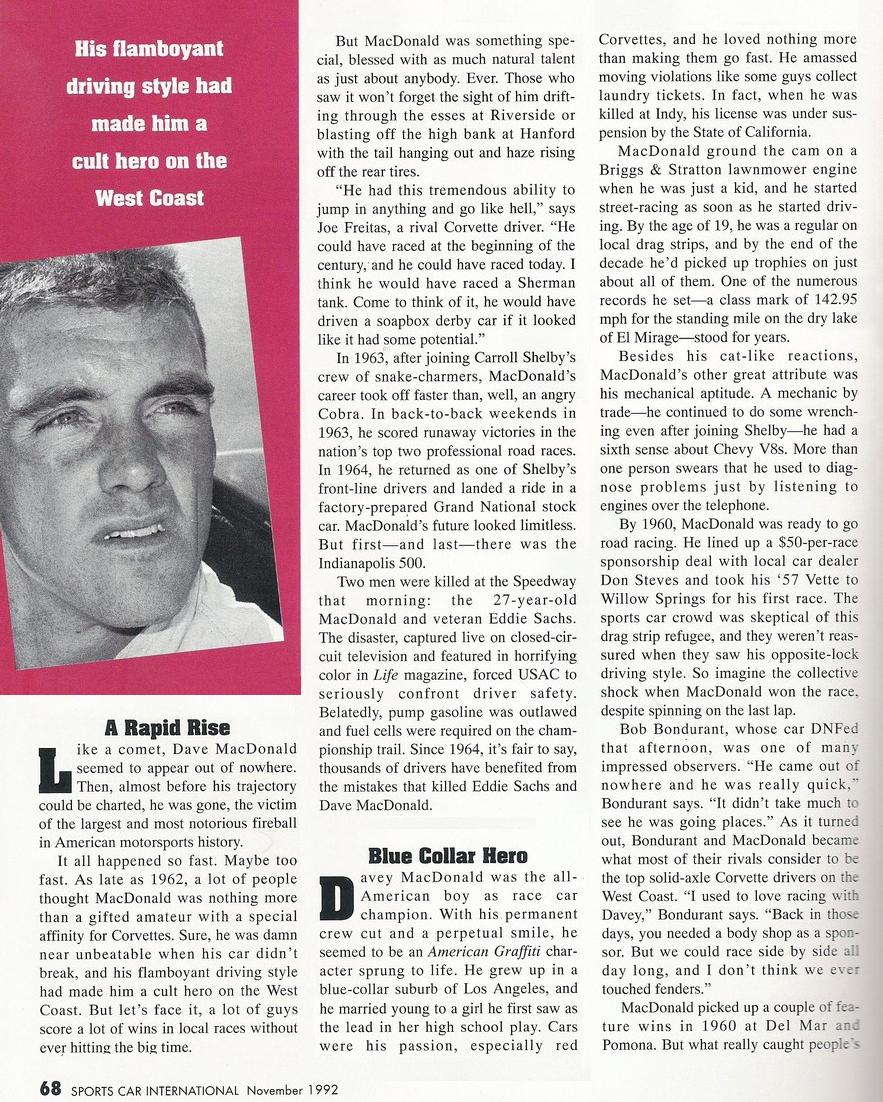 His flamboyant driving style had made him a cult hero on the West Coast

A Rapid Rise

Like a comet, Dave MacDonald seemed to appear out of nowhere. Then, almost before his trajectory could be charted, he was gone, the victim of the largest and most notorious fireball in American motorsports history.

It all happened so fast. Maybe too fast. As late as 1962, a lot of people thought MacDonald was nothing more than a gifted amateur with a special affinity for Corvettes. Sure, he was damn near unbeatable when his car didn't break, and his flamboyant driving style had made him a cult hero on the West Coast. But let's face it, a lot of guys score a lot of wins in local races without ever hitting the big time.

But MacDonald was something special, blessed with as much natural talent as just about anybody. Ever. Those who saw it won't forget the sight of him drifting through the esses at Riverside or blasting off the high bank at Hanford with the tail hanging out and haze rising off the rear tires.

"He had this tremendous ability to jump in anything and go like hell," says Joe Freitas, a rival Corvette driver. "He could have raced at the beginning of the century, and he could have raced today. I think he would have raced a Sherman tank. Come to think of it, he would have driven a soapbox derby car if it looked like it had some potential."

In 1963, after joining Carroll Shelby's crew of snake-charmers, MacDonald's career took off faster than, well, an angry Cobra. In back-to-back weekends in 1963, he scored runaway victories in the nation's top two professional road races. In 1964, he returned as one of Shelby's front-line drivers and landed a ride in a factory-prepared Grand National stock car. MacDonald's future looked limitless. But first—and last—there was the Indianapolis 500.

Two men were killed at the Speedway that morning: the 27-year-old MacDonald and veteran Eddie Sachs. The disaster, captured live on closed-circuit television and featured in horrifying color in Life magazine, forced USAC to seriously confront driver safety. Belatedly, pump gasoline was outlawed and fuel cells were required on the championship trail. Since 1964, it's fair to say, thousands of drivers have benefited from the mistakes that killed Eddie Sachs and Dave MacDonald.

Blue Collar Hero

Davey MacDonald was the all-American boy as race car champion. With his permanent crew cut and a perpetual smile, he seemed to be an American Graffiti character sprung to life. He grew up in a blue-collar suburb of Los Angeles, and he married young to a girl he first saw as the lead in her high school play. Cars were his passion, especially red Corvettes, and he loved nothing more than making them go fast. He amassed moving violations like some guys collect laundry tickets. In fact, when he was killed at Indy, his license was under suspension by the State of California.

MacDonald ground the cam on a Briggs & Stratton lawnmower engine when he was just a kid, and he started street-racing as soon as he started driving. By the age of 19, he was a regular on local drag strips, and by the end of the decade he'd picked up trophies on just about all of them. One of the numerous records he set—a class mark of 142.95 mph for the standing mile on the dry lake of El Mirage—stood for years.

Besides his cat-like reactions, MacDonald's other great attribute was his mechanical aptitude. A mechanic by trade—he continued to do some wrenching even after joining Shelby—he had a sixth sense about Chevy V8s. More than one person swears that he used to diagnose problems just by listening to engines over the telephone.

By 1960, MacDonald was ready to go road racing. He lined up a $50-per-race sponsorship deal with local car dealer Don Steves and took his '57 Vette to Willow Springs for his first race. The sports car crowd was skeptical of this drag strip refugee, and they weren't reassured when they saw his opposite-lock driving style. So imagine the collective shock when MacDonald won the race, despite spinning on the last lap.

Bob Bondurant, whose car DNFed that afternoon, was one of many impressed observers. "He came out of nowhere and he was really quick," Bondurant says. "It didn't take much to see he was going places." As it turned out, Bondurant and MacDonald became what most of their rivals consider to be the top solid-axle Corvette drivers on the West Coast. "I used to love racing with Davey," Bondurant says. "Back in those days, you needed a body shop as a sponsor. But we could race side by side all day long, and I don't think we ever touched fenders."

MacDonald picked up a couple of feature wins in 1960 at Del Mar and Pomona. But what really caught people's

68 SPORTS CAR INTERNATIONAL November 1992